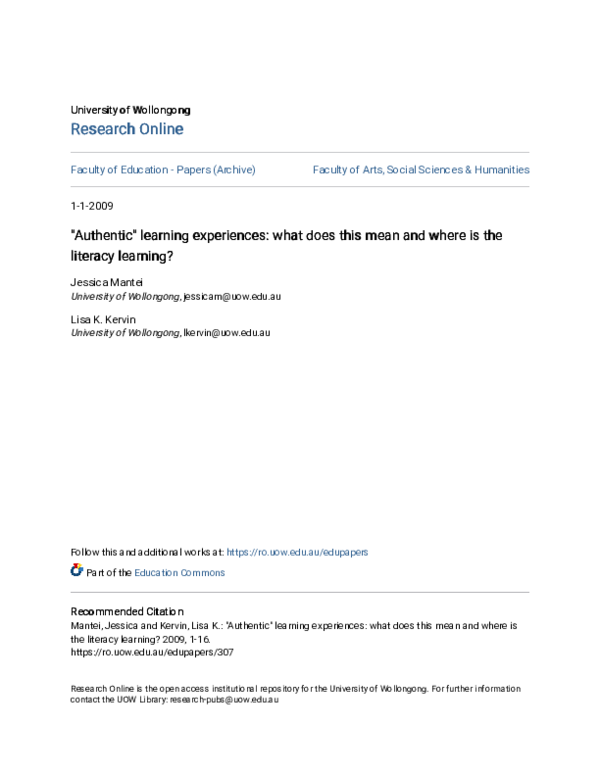 University of Wollongong
Research Online

Faculty of Education - Papers (Archive)

Faculty of Arts, Social Sciences & Humanities

1-1-2009

"Authentic" learning experiences: what does this mean and where is the literacy learning?

Jessica Mantei
University of Wollongong, jessicam@uow.edu.au

Lisa K. Kervin
University of Wollongong, lkervin@uow.edu.au

Follow this and additional works at: https://ro.uow.edu.au/edupapers

Part of the Education Commons

Recommended Citation
Mantei, Jessica and Kervin, Lisa K.: "Authentic" learning experiences: what does this mean and where is the literacy learning? 2009, 1-16.
https://ro.uow.edu.au/edupapers/307

Research Online is the open access institutional repository for the University of Wollongong. For further information contact the UOW Library: research-pubs@uow.edu.au